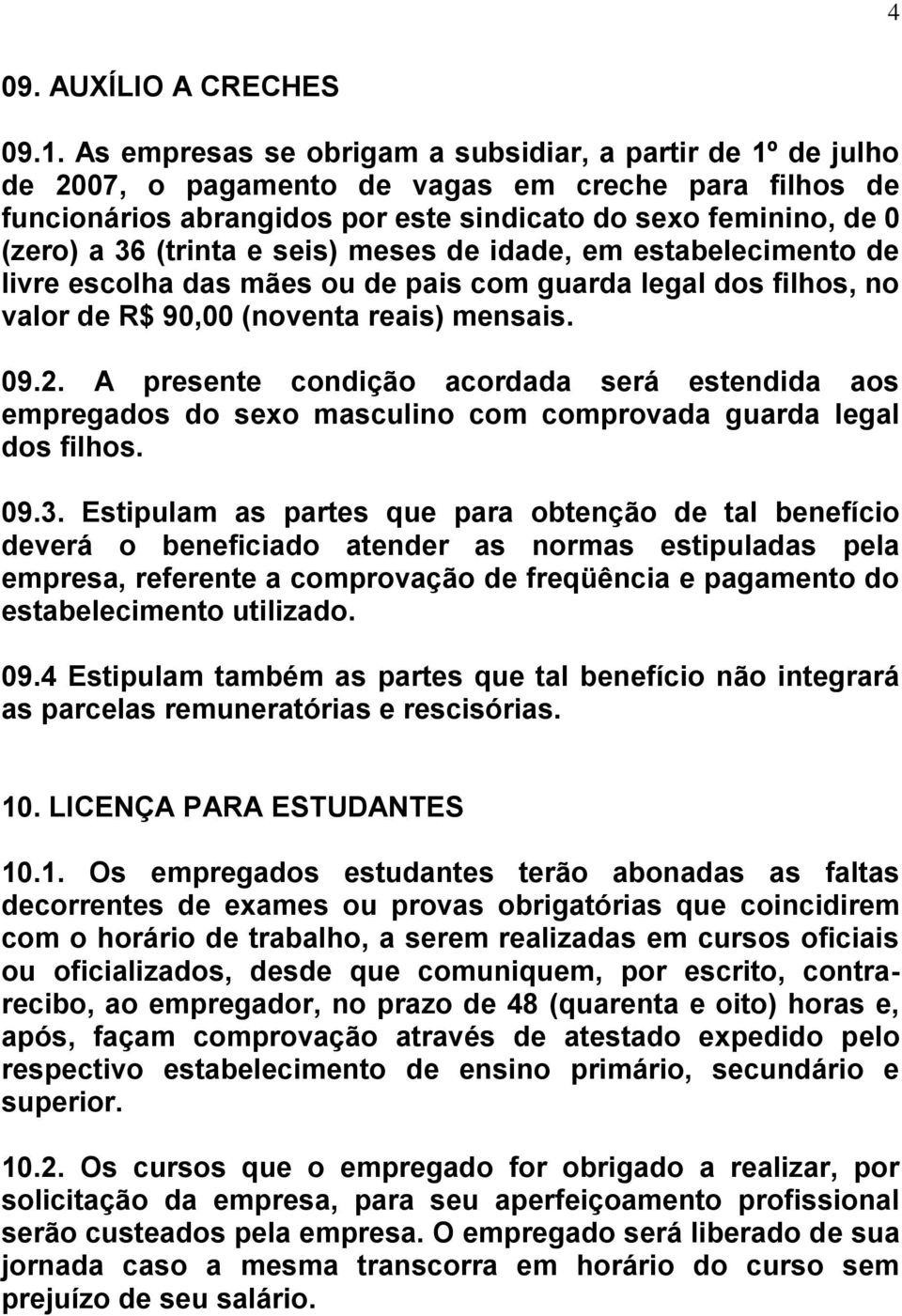 4

09. AUXÍLIO A CRECHES

09.1. As empresas se obrigam a subsidiar, a partir de 1º de julho de 2007, o pagamento de vagas em creche para filhos de funcionários abrangidos por este sindicato do sexo feminino, de 0 (zero) a 36 (trinta e seis) meses de idade, em estabelecimento de livre escolha das mães ou de pais com guarda legal dos filhos, no valor de R$ 90,00 (noventa reais) mensais.

09.2. A presente condição acordada será estendida aos empregados do sexo masculino com comprovada guarda legal dos filhos.

09.3. Estipulam as partes que para obtenção de tal benefício deverá o beneficiado atender as normas estipuladas pela empresa, referente a comprovação de freqüência e pagamento do estabelecimento utilizado.

09.4 Estipulam também as partes que tal benefício não integrará as parcelas remuneratórias e rescisórias.

10. LICENÇA PARA ESTUDANTES

10.1. Os empregados estudantes terão abonadas as faltas decorrentes de exames ou provas obrigatórias que coincidirem com o horário de trabalho, a serem realizadas em cursos oficiais ou oficializados, desde que comuniquem, por escrito, contra-recibo, ao empregador, no prazo de 48 (quarenta e oito) horas e, após, façam comprovação através de atestado expedido pelo respectivo estabelecimento de ensino primário, secundário e superior.

10.2. Os cursos que o empregado for obrigado a realizar, por solicitação da empresa, para seu aperfeiçoamento profissional serão custeados pela empresa. O empregado será liberado de sua jornada caso a mesma transcorra em horário do curso sem prejuízo de seu salário.